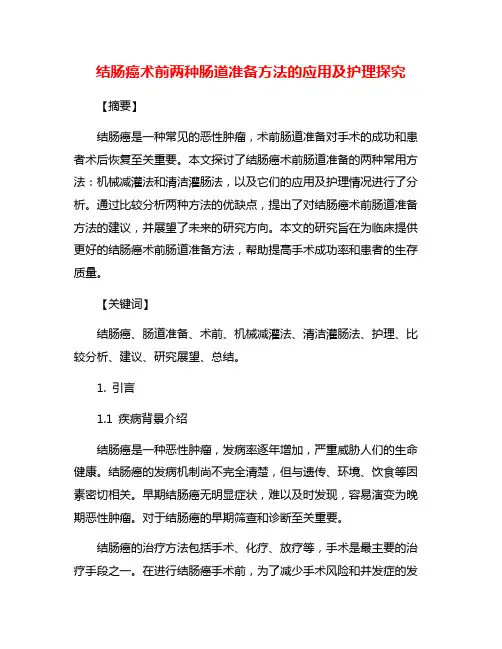 结肠癌术前两种肠道准备方法的应用及护理探究

【摘要】

结肠癌是一种常见的恶性肿瘤，术前肠道准备对手术的成功和患者术后恢复至关重要。本文探讨了结肠癌术前肠道准备的两种常用方法：机械减灌法和清洁灌肠法，以及它们的应用及护理情况进行了分析。通过比较分析两种方法的优缺点，提出了对结肠癌术前肠道准备方法的建议，并展望了未来的研究方向。本文的研究旨在为临床提供更好的结肠癌术前肠道准备方法，帮助提高手术成功率和患者的生存质量。

【关键词】

结肠癌、肠道准备、术前、机械减灌法、清洁灌肠法、护理、比较分析、建议、研究展望、总结。

1. 引言

1.1 疾病背景介绍

结肠癌是一种恶性肿瘤，发病率逐年增加，严重威胁人们的生命健康。结肠癌的发病机制尚不完全清楚，但与遗传、环境、饮食等因素密切相关。早期结肠癌无明显症状，难以及时发现，容易演变为晚期恶性肿瘤。对于结肠癌的早期筛查和诊断至关重要。

结肠癌的治疗方法包括手术、化疗、放疗等，手术是最主要的治疗手段之一。在进行结肠癌手术前，为了减少手术风险和并发症的发